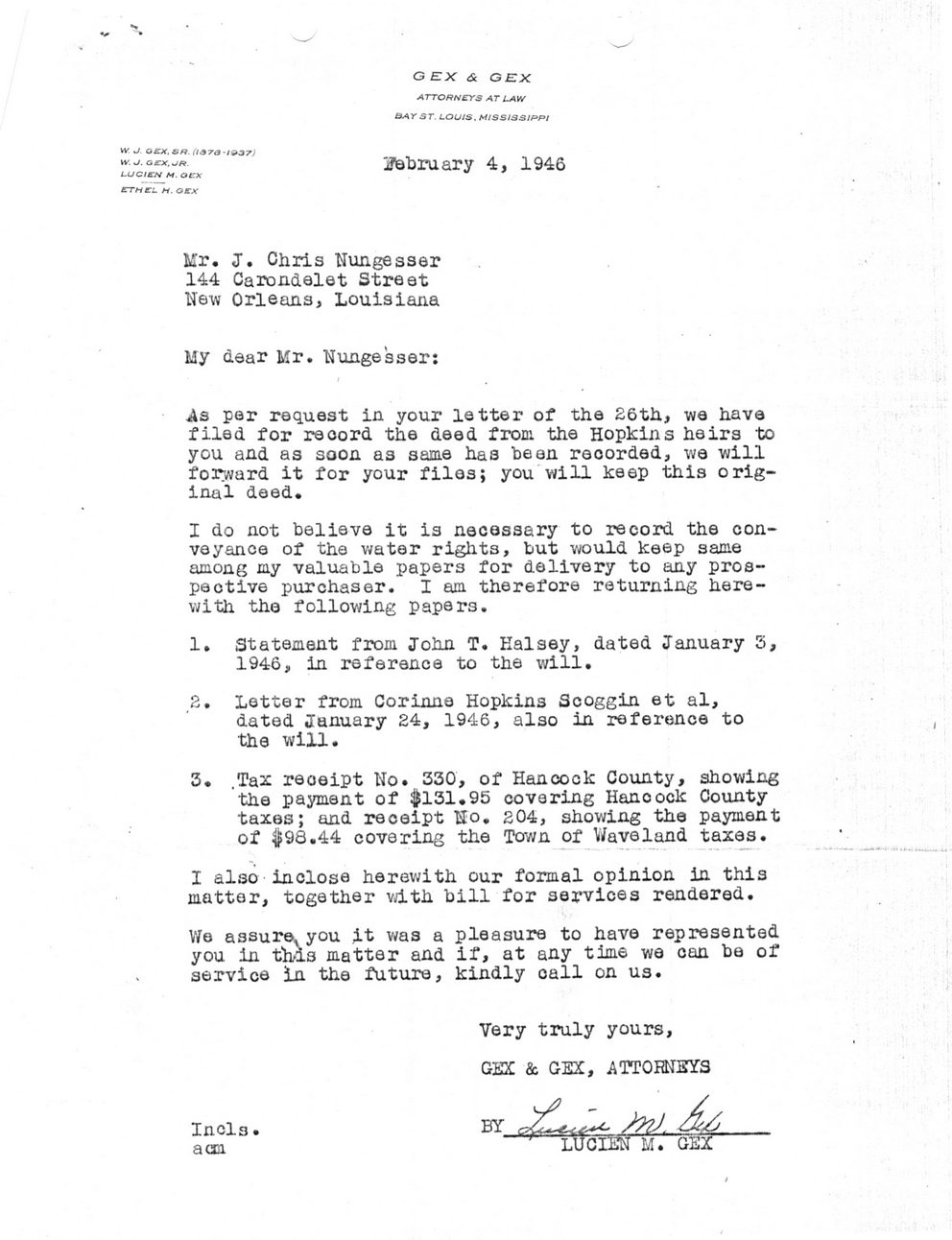 GEX & GEX
ATTORNEYS AT LAW
BAY ST. LOUIS, MISSISSIPPI

W. J. GEX, SR. (1878-1937)
W. J. GEX, JR.
LUCIEN M. GEX
ETHEL H. GEX

February 4, 1946

Mr. J. Chris Nungesser
144 Carondelet Street
New Orleans, Louisiana

My dear Mr. Nungesser:

As per request in your letter of the 26th, we have filed for record the deed from the Hopkins heirs to you and as soon as same has been recorded, we will forward it for your files; you will keep this original deed.

I do not believe it is necessary to record the conveyance of the water rights, but would keep same among my valuable papers for delivery to any prospective purchaser. I am therefore returning herewith the following papers.

1. Statement from John T. Halsey, dated January 3, 1946, in reference to the will.

2. Letter from Corinne Hopkins Scoggin et al, dated January 24, 1946, also in reference to the will.

3. Tax receipt No. 330, of Hancock County, showing the payment of $131.95 covering Hancock County taxes; and receipt No. 204, showing the payment of $98.44 covering the Town of Waveland taxes.

I also inclose herewith our formal opinion in this matter, together with bill for services rendered.

We assure you it was a pleasure to have represented you in this matter and if, at any time we can be of service in the future, kindly call on us.

Very truly yours,

GEX & GEX, ATTORNEYS

BY Lucien M. Gex
LUCIEN M. GEX

Incls.
acm